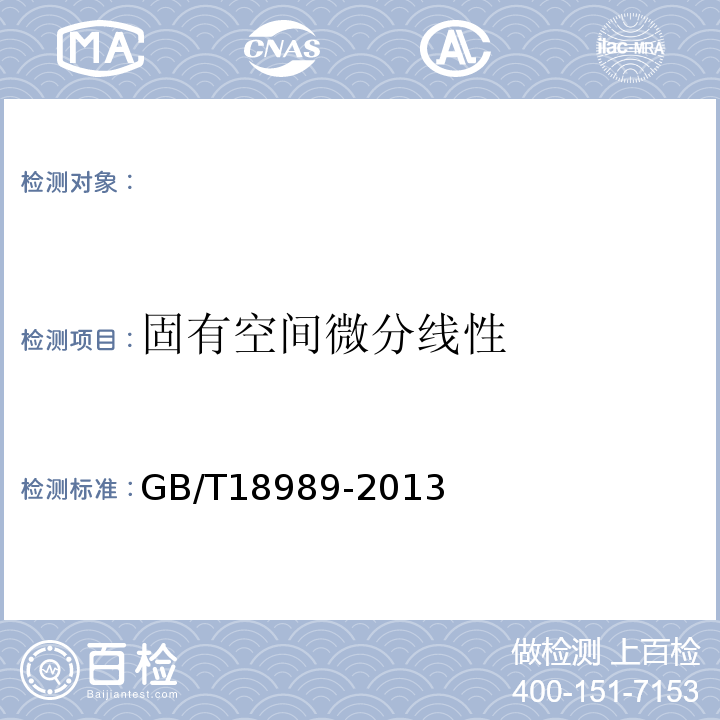 MA CNAS AL ilac-MRA

检测对象：

检测项目：固有空间微分线性

检测标准：GB/T18989-2013

百检
Baijiantest.com

做检测 上百检
400-151-7153